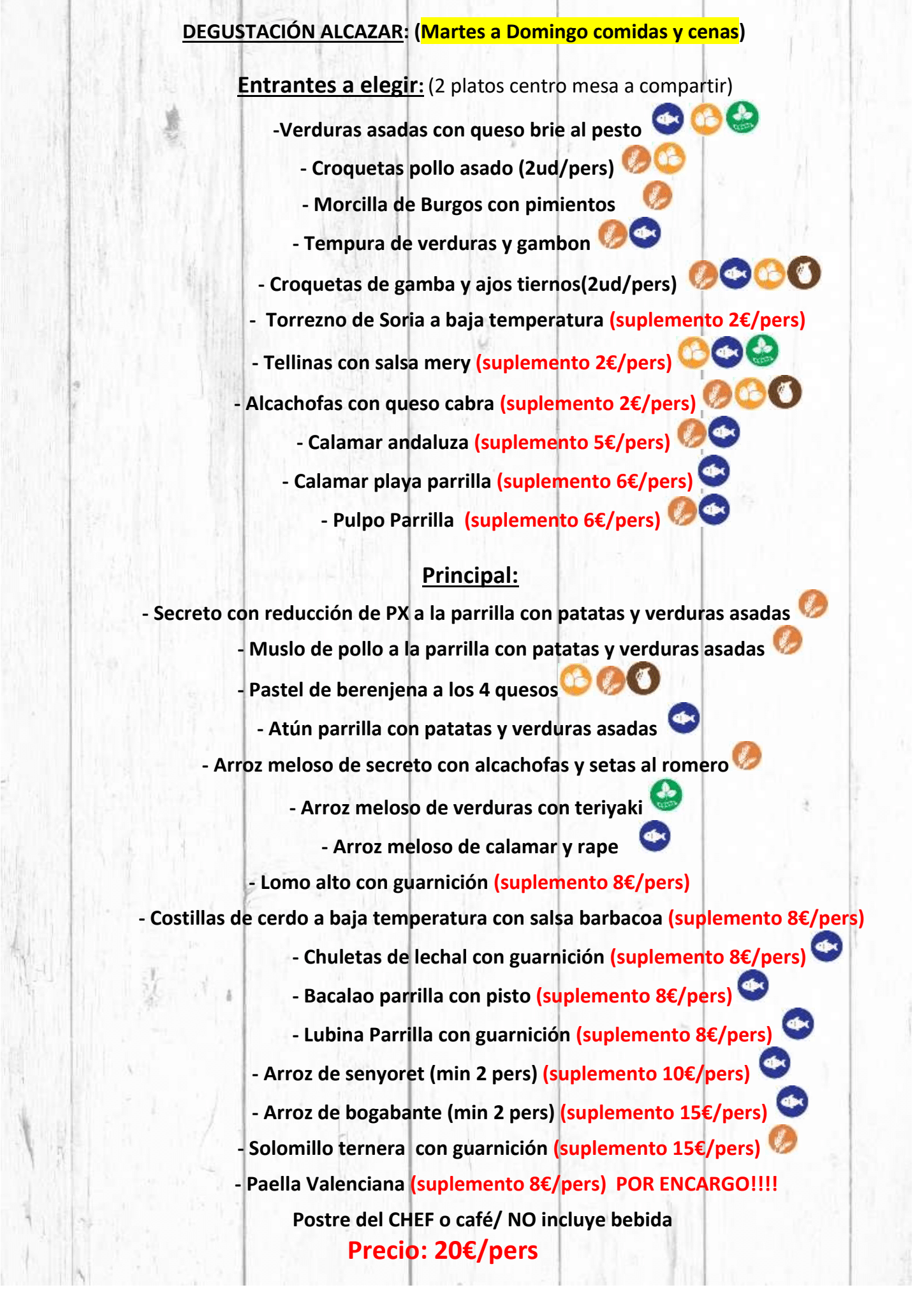 DEGUSTACIÓN ALCAZAR: (Martes a Domingo comidas y cenas)

Entrantes a elegir: (2 platos centro mesa a compartir)

-Verduras asadas con queso brie al pesto

- Croquetas pollo asado (2ud/pers)

- Morcilla de Burgos con pimientos

- Tempura de verduras y gambon

- Croquetas de gamba y ajos tiernos(2ud/pers)

- Torrezno de Soria a baja temperatura (suplemento 2€/pers)

- Tellinas con salsa mery (suplemento 2€/pers)

- Alcachofas con queso cabra (suplemento 2€/pers)

- Calamar andaluza (suplemento 5€/pers)

- Calamar playa parrilla (suplemento 6€/pers)

- Pulpo Parrilla (suplemento 6€/pers)

Principal:

- Secreto con reducción de PX a la parrilla con patatas y verduras asadas

- Muslo de pollo a la parrilla con patatas y verduras asadas

- Pastel de berenjena a los 4 quesos

- Atún parrilla con patatas y verduras asadas

- Arroz meloso de secreto con alcachofas y setas al romero

- Arroz meloso de verduras con teriyaki

- Arroz meloso de calamar y rape

- Lomo alto con guarnición (suplemento 8€/pers)

- Costillas de cerdo a baja temperatura con salsa barbacoa (suplemento 8€/pers)

- Chuletas de lechal con guarnición (suplemento 8€/pers)

- Bacalao parrilla con pisto (suplemento 8€/pers)

- Lubina Parrilla con guarnición (suplemento 8€/pers)

- Arroz de senyoret (min 2 pers) (suplemento 10€/pers)

- Arroz de bogabante (min 2 pers) (suplemento 15€/pers)

- Solomillo ternera con guarnición (suplemento 15€/pers)

- Paella Valenciana (suplemento 8€/pers) POR ENCARGO!!!!

Postre del CHEF o café/ NO incluye bebida

Precio: 20€/pers